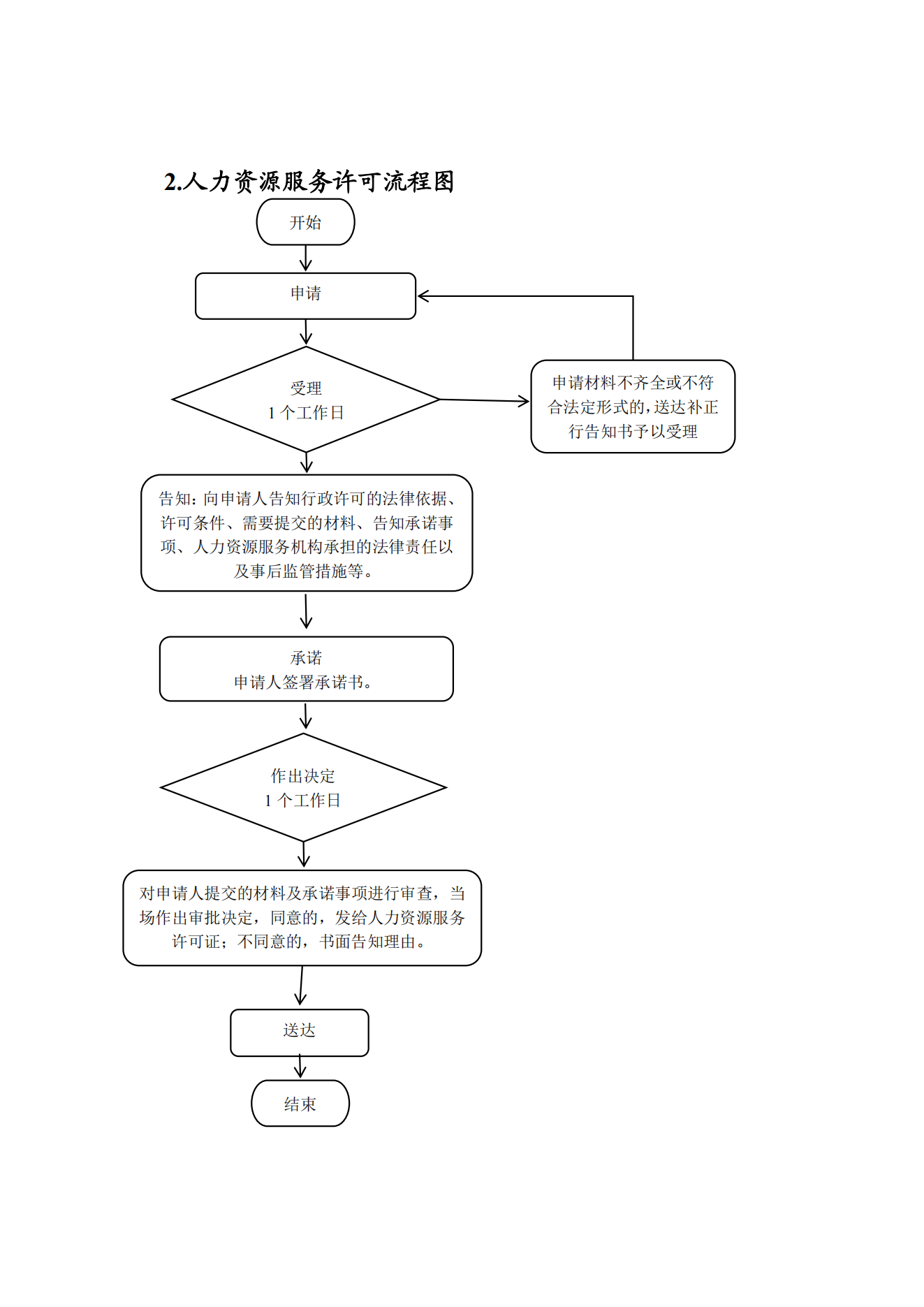 2.人力资源服务许可流程图

开始

申请

受理
1 个工作日

申请材料不齐全或不符合法定形式的，送达补正行告知书予以受理

告知：向申请人告知行政许可的法律依据、许可条件、需要提交的材料、告知承诺事项、人力资源服务机构承担的法律责任以及事后监管措施等。

承诺
申请人签署承诺书。

作出决定
1 个工作日

对申请人提交的材料及承诺事项进行审查，当场作出审批决定，同意的，发给人力资源服务许可证；不同意的，书面告知理由。

送达

结束